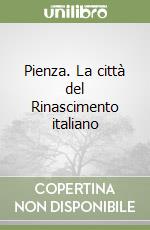 unilibro

Pienza. La città del Rinascimento italiano

COPERTINA NON DISPONIBILE